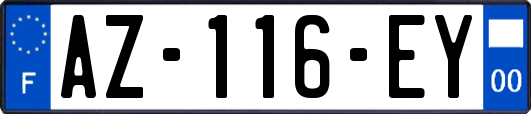 F

AZ-116-EY

00